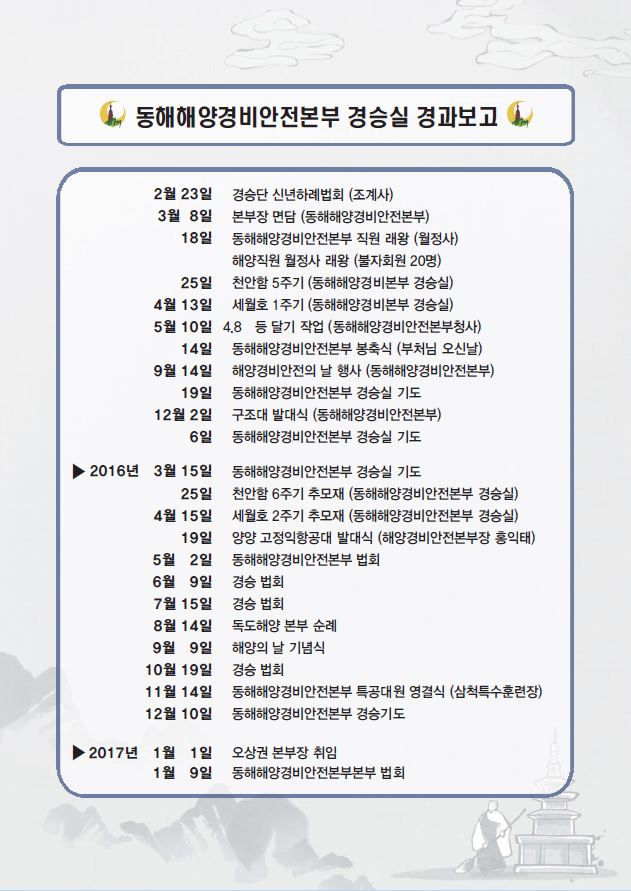 동해해양경비안전본부 경승실 경과보고

2월 23일 경승단 신년하례법회 (조계사)
3월 8일 본부장 면담 (동해해양경비안전본부)
18일 동해해양경비안전본부 직원 래왕 (월정사)
해양직원 월정사 래왕 (불자회원 20명)
25일 천안함 5주기 (동해해양경비본부 경승실)
4월 13일 세월호 1주기 (동해해양경비본부 경승실)
5월 10일 4.8 등 달기 작업 (동해해양경비안전본부청사)
14일 동해해양경비안전본부 봉축식 (부처님 오신날)
9월 14일 해양경비안전의 날 행사 (동해해양경비안전본부)
19일 동해해양경비안전본부 경승실 기도
12월 2일 구조대 발대식 (동해해양경비안전본부)
6일 동해해양경비안전본부 경승실 기도

▶ 2016년 3월 15일 동해해양경비안전본부 경승실 기도
25일 천안함 6주기 추모재 (동해해양경비안전본부 경승실)
4월 15일 세월호 2주기 추모재 (동해해양경비안전본부 경승실)
19일 양양 고정익항공대 발대식 (해양경비안전본부장 홍익태)
5월 2일 동해해양경비안전본부 법회
6월 9일 경승 법회
7월 15일 경승 법회
8월 14일 독도해양 본부 순례
9월 9일 해양의 날 기념식
10월 19일 경승 법회
11월 14일 동해해양경비안전본부 특공대원 영결식 (삼척특수훈련장)
12월 10일 동해해양경비안전본부 경승기도

▶ 2017년 1월 1일 오상권 본부장 취임
1월 9일 동해해양경비안전본부본부 법회